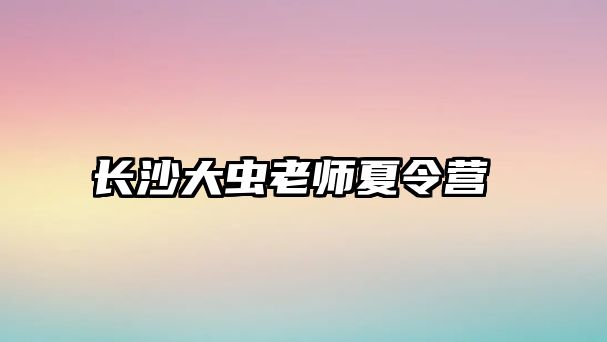 长沙大虫老师夏令营